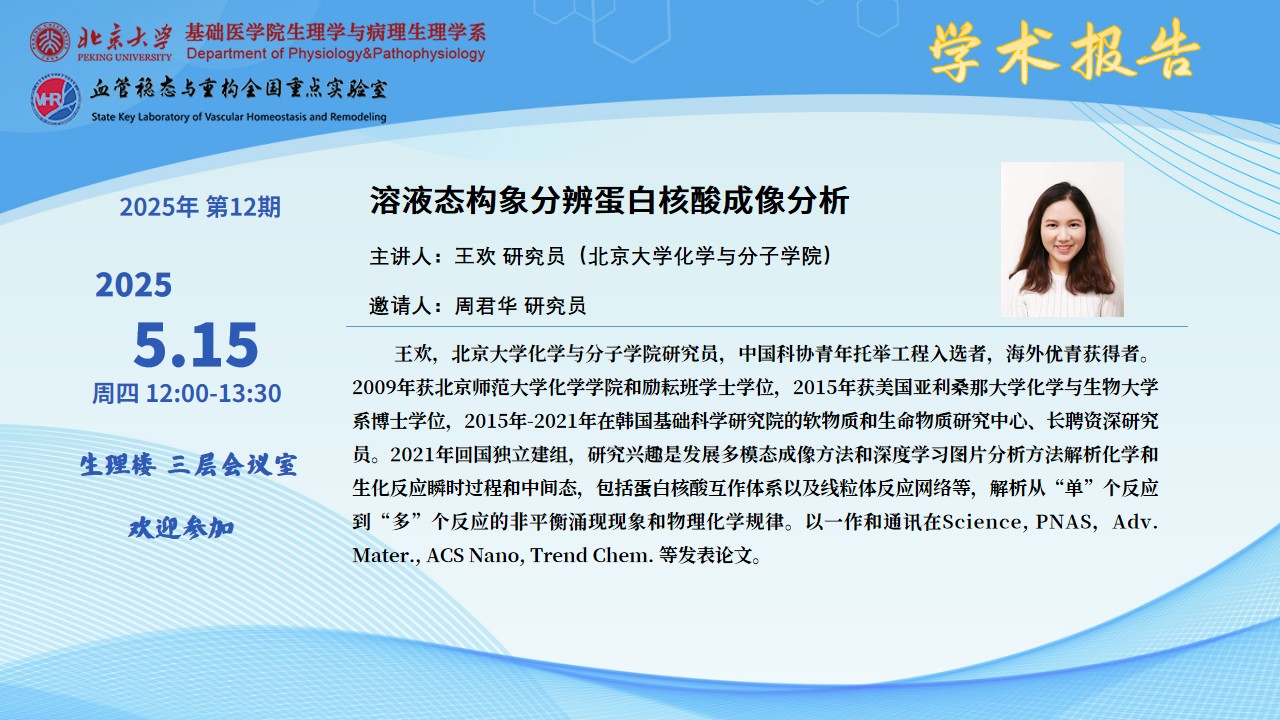 北京大学
PEKING UNIVERSITY
基础医学院生理学与病理生理学系
Department of Physiology&Pathophysiology

血管稳态与重构全国重点实验室
State Key Laboratory of Vascular Homeostasis and Remodeling

学术报告

2025年 第12期

2025
5.15
周四 12:00-13:30

生理楼 三层会议室

欢迎参加

溶液态构象分辨蛋白核酸成像分析

主讲人：王欢 研究员（北京大学化学与分子学院）

邀请人：周君华 研究员

王欢，北京大学化学与分子学院研究员，中国科协青年托举工程入选者，海外优青获得者。2009年获北京师范大学化学学院和励耘班学士学位，2015年获美国亚利桑那大学化学与生物大学系博士学位，2015年-2021年在韩国基础科学研究院的软物质和生命物质研究中心、长聘资深研究员。2021年回国独立建组，研究兴趣是发展多模态成像方法和深度学习图片分析方法解析化学和生化反应瞬时过程和中间态，包括蛋白核酸互作体系以及线粒体反应网络等，解析从“单”个反应到“多”个反应的非平衡涌现现象和物理化学规律。以一作和通讯在Science, PNAS, Adv. Mater., ACS Nano, Trend Chem. 等发表论文。